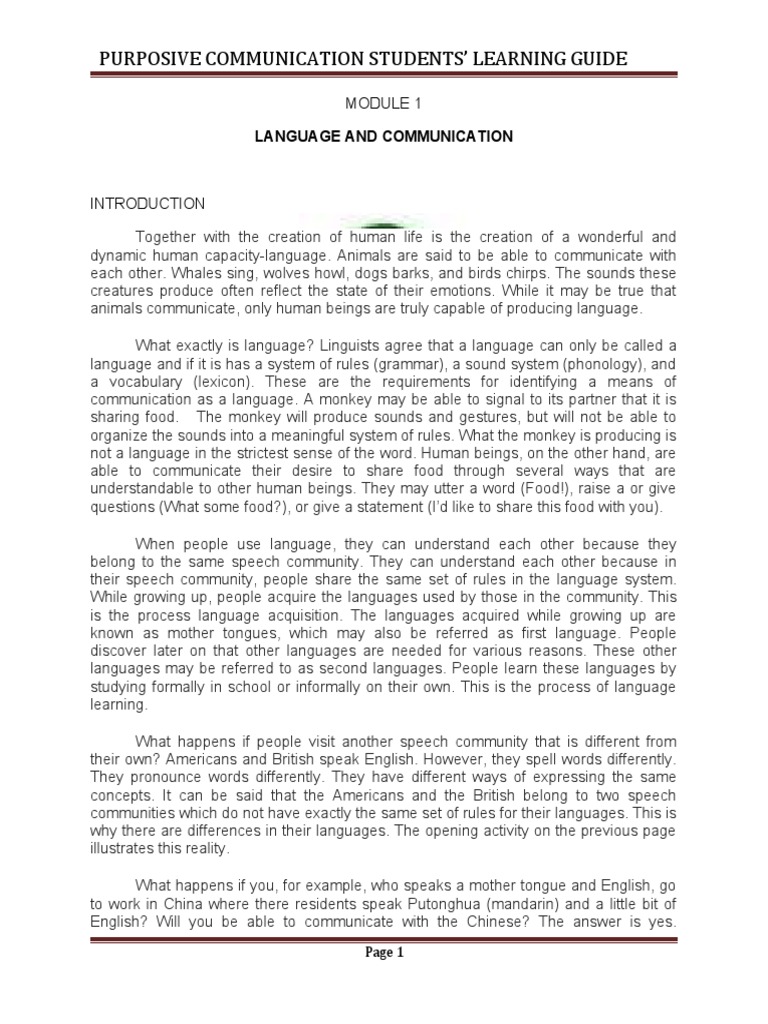 PURPOSIVE COMMUNICATION STUDENTS' LEARNING GUIDE

MODULE 1

LANGUAGE AND COMMUNICATION

INTRODUCTION

Together with the creation of human life is the creation of a wonderful and dynamic human capacity-language. Animals are said to be able to communicate with each other. Whales sing, wolves howl, dogs barks, and birds chirps. The sounds these creatures produce often reflect the state of their emotions. While it may be true that animals communicate, only human beings are truly capable of producing language.

What exactly is language? Linguists agree that a language can only be called a language and if it is has a system of rules (grammar), a sound system (phonology), and a vocabulary (lexicon). These are the requirements for identifying a means of communication as a language. A monkey may be able to signal to its partner that it is sharing food. The monkey will produce sounds and gestures, but will not be able to organize the sounds into a meaningful system of rules. What the monkey is producing is not a language in the strictest sense of the word. Human beings, on the other hand, are able to communicate their desire to share food through several ways that are understandable to other human beings. They may utter a word (Food!), raise a or give questions (What some food?), or give a statement (I'd like to share this food with you).

When people use language, they can understand each other because they belong to the same speech community. They can understand each other because in their speech community, people share the same set of rules in the language system. While growing up, people acquire the languages used by those in the community. This is the process language acquisition. The languages acquired while growing up are known as mother tongues, which may also be referred as first language. People discover later on that other languages are needed for various reasons. These other languages may be referred to as second languages. People learn these languages by studying formally in school or informally on their own. This is the process of language learning.

What happens if people visit another speech community that is different from their own? Americans and British speak English. However, they spell words differently. They pronounce words differently. They have different ways of expressing the same concepts. It can be said that the Americans and the British belong to two speech communities which do not have exactly the same set of rules for their languages. This is why there are differences in their languages. The opening activity on the previous page illustrates this reality.

What happens if you, for example, who speaks a mother tongue and English, go to work in China where there residents speak Putonghua (mandarin) and a little bit of English? Will you be able to communicate with the Chinese? The answer is yes.

Page 1